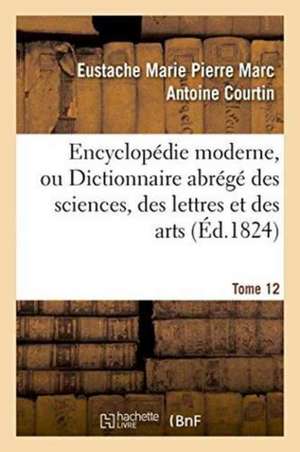 Eustache Marie Pierre Marc Antoine Courtin

Encyclopédie moderne, ou Dictionnaire abrégé des sciences, des lettres et des arts (Éd.1824)

Tome 12

hachette LIVRE (BnF